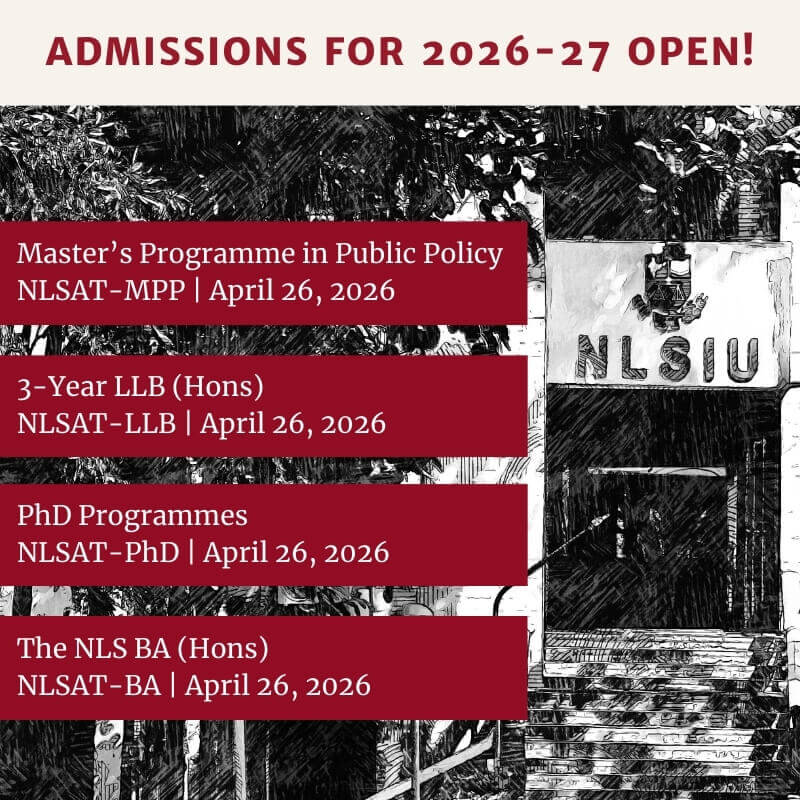 ADMISSIONS FOR 2026-27 OPEN!

Master's Programme in Public Policy
NLSAT-MPP | April 26, 2026

3-Year LLB (Hons)
NLSAT-LLB | April 26, 2026

PhD Programmes
NLSAT-PhD | April 26, 2026

The NLS BA (Hons)
NLSAT-BA | April 26, 2026

NLSIU